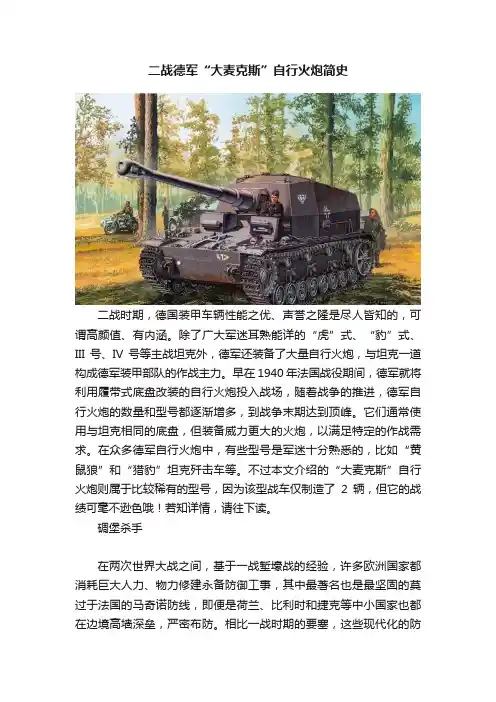 二战德军“大麦克斯”自行火炮简史

二战时期，德国装甲车辆性能之优、声誉之隆是尽人皆知的，可谓高颜值、有内涵。除了广大军迷耳熟能详的“虎”式、“豹”式、III 号、IV 号等主战坦克外，德军还装备了大量自行火炮，与坦克一道构成德军装甲部队的作战主力。早在 1940 年法国战役期间，德军就将利用履带式底盘改装的自行火炮投入战场，随着战争的推进，德军自行火炮的数量和型号都逐渐增多，到战争末期达到顶峰。它们通常使用与坦克相同的底盘，但装备威力更大的火炮，以满足特定的作战需求。在众多德军自行火炮中，有些型号是军迷十分熟悉的，比如“黄鼠狼”和“猎豹”坦克歼击车等。不过本文介绍的“大麦克斯”自行火炮则属于比较稀有的型号，因为该型战车仅制造了 2 辆，但它的战绩可毫不逊色哦！若知详情，请往下读。

碉堡杀手

在两次世界大战之间，基于一战堑壕战的经验，许多欧洲国家都消耗巨大人力、物力修建永备防御工事，其中最著名也是最坚固的莫过于法国的马奇诺防线，即便是荷兰、比利时和捷克等中小国家也都在边境高墙深垒，严密布防。相比一战时期的要塞，这些现代化的防